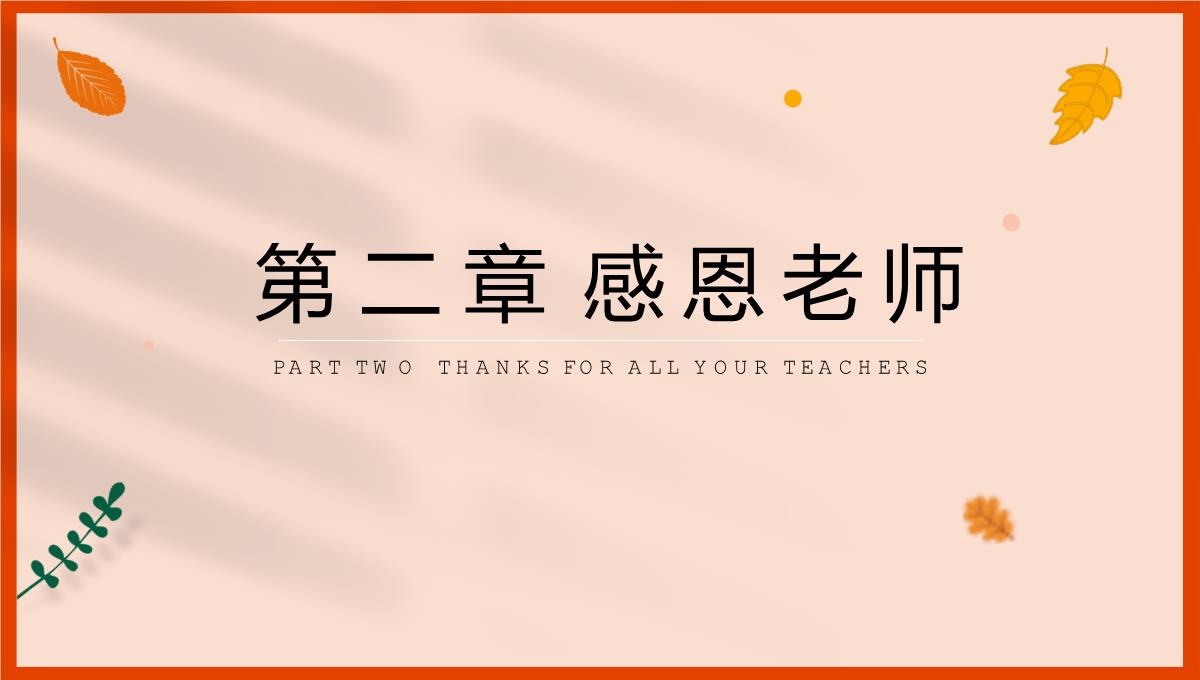 第二章 感恩老师

PART TWO THANKS FOR ALL YOUR TEACHERS